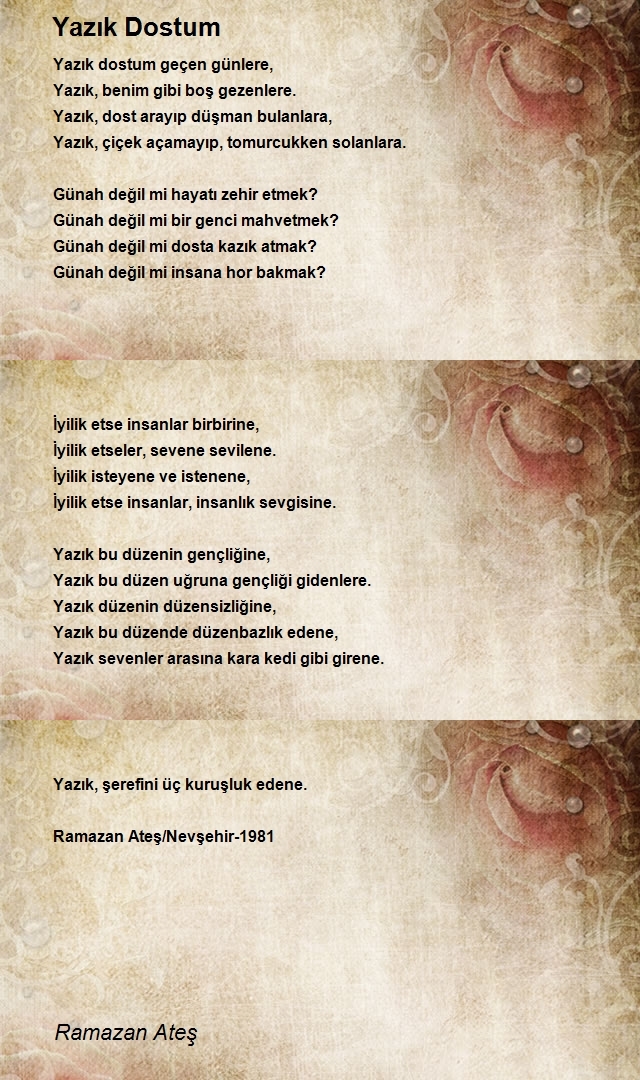 Yazık Dostum

Yazık dostum geçen günlere,
Yazık, benim gibi boş gezenlere.
Yazık, dost arayıp düşman bulanlara,
Yazık, çiçek açamayıp, tomurcukken solanlara.

Günah değil mi hayatı zehir etmek?
Günah değil mi bir genci mahvetmek?
Günah değil mi dosta kazık atmak?
Günah değil mi insana hor bakmak?

İyilik etse insanlar birbirine,
İyilik etseler, sevene sevilene.
İyilik isteyene ve istenene,
İyilik etse insanlar, insanlık sevgisine.

Yazık bu düzenin gençliğine,
Yazık bu düzen uğruna gençliği gidenlere.
Yazık düzenin düzensizliğine,
Yazık bu düzende düzenbazlık edene,
Yazık sevenler arasına kara kedi gibi girene.

Yazık, şerefini üç kuruşluk edene.

Ramazan Ateş/Nevşehir-1981

Ramazan Ateş